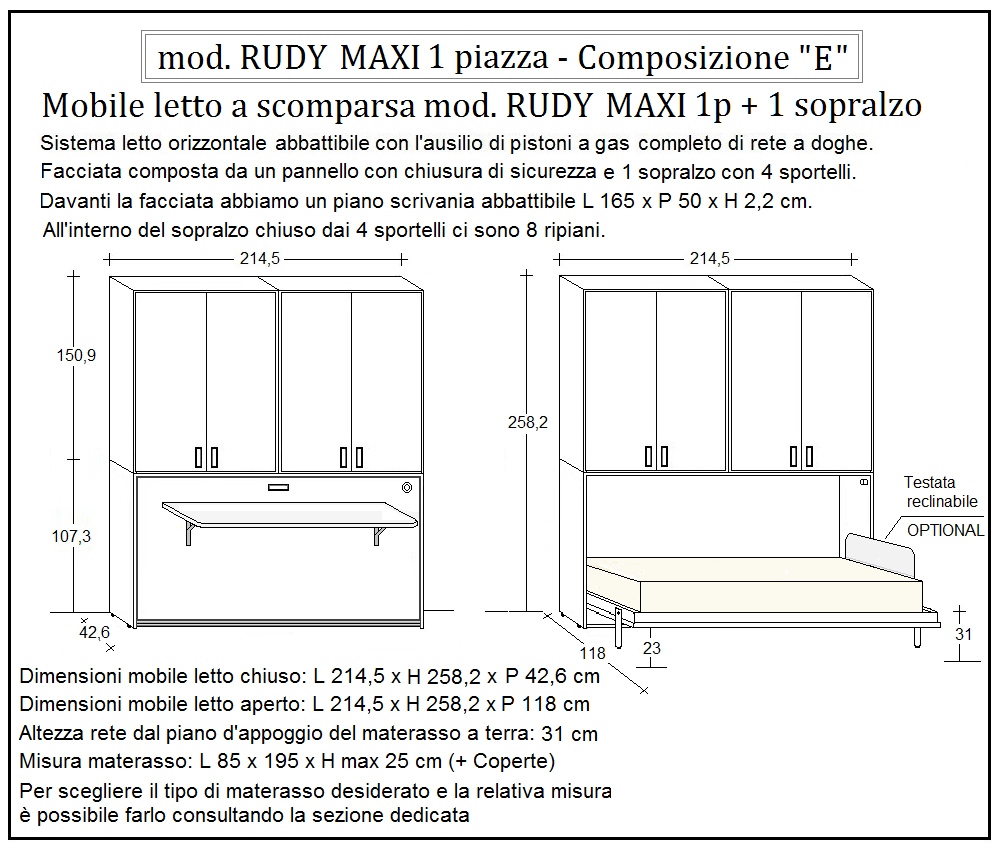 mod. RUDY MAXI 1 piazza - Composizione "E"

Mobile letto a scomparsa mod. RUDY MAXI 1p + 1 sopralzo

Sistema letto orizzontale abbattibile con l'ausilio di pistoni a gas completo di rete a doghe.
Facciata composta da un pannello con chiusura di sicurezza e 1 sopralzo con 4 sportelli.
Davanti la facciata abbiamo un piano scrivania abbattibile L 165 x P 50 x H 2,2 cm.
All'interno del sopralzo chiuso dai 4 sportelli ci sono 8 ripiani.

214,5
150,9
107,3
42,6

214,5
258,2
Testata reclinabile
OPTIONAL
118
23
31

Dimensioni mobile letto chiuso: L 214,5 x H 258,2 x P 42,6 cm
Dimensioni mobile letto aperto: L 214,5 x H 258,2 x P 118 cm
Altezza rete dal piano d'appoggio del materasso a terra: 31 cm
Misura materasso: L 85 x 195 x H max 25 cm (+ Coperte)
Per scegliere il tipo di materasso desiderato e la relativa misura è possibile farlo consultando la sezione dedicata